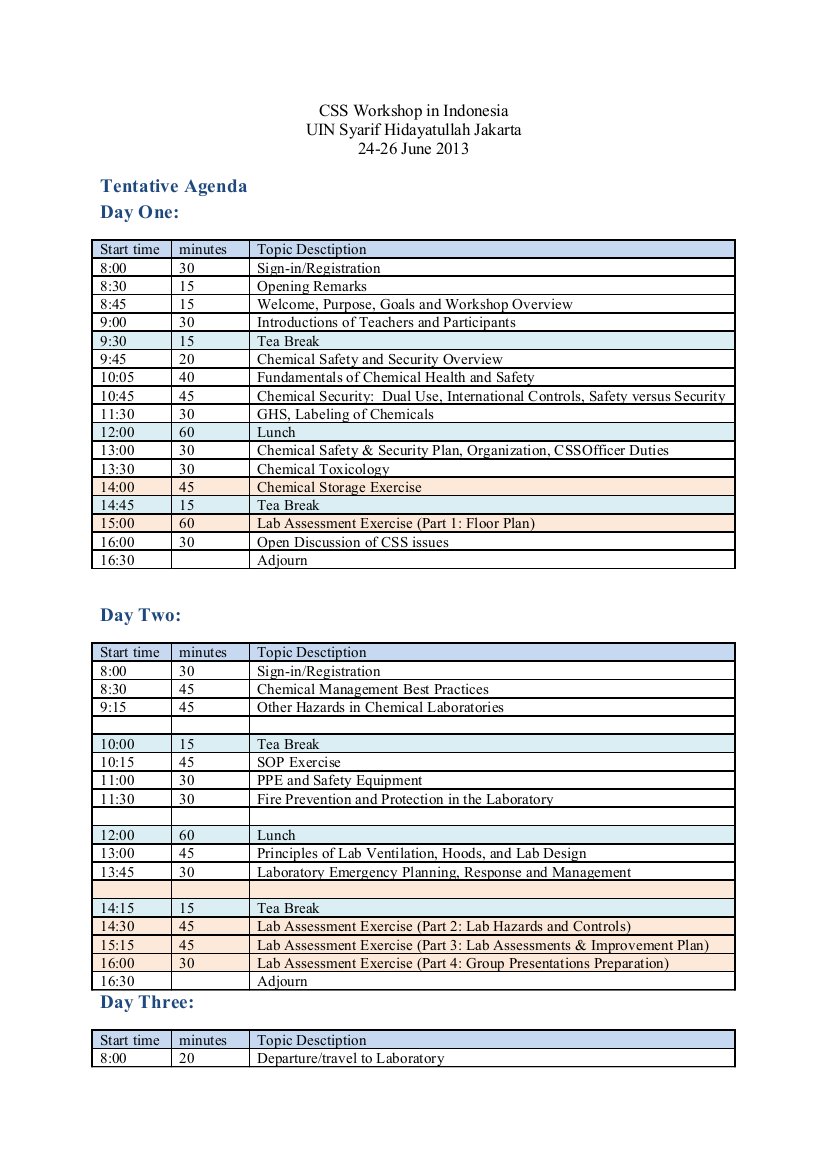 CSS Workshop in Indonesia
UIN Syarif Hidayatullah Jakarta
24-26 June 2013

Tentative Agenda
Day One:

| Start time | minutes | Topic Desctiption |
|---|---|---|
| 8:00 | 30 | Sign-in/Registration |
| 8:30 | 15 | Opening Remarks |
| 8:45 | 15 | Welcome, Purpose, Goals and Workshop Overview |
| 9:00 | 30 | Introductions of Teachers and Participants |
| 9:30 | 15 | Tea Break |
| 9:45 | 20 | Chemical Safety and Security Overview |
| 10:05 | 40 | Fundamentals of Chemical Health and Safety |
| 10:45 | 45 | Chemical Security: Dual Use, International Controls, Safety versus Security |
| 11:30 | 30 | GHS, Labeling of Chemicals |
| 12:00 | 60 | Lunch |
| 13:00 | 30 | Chemical Safety & Security Plan, Organization, CSSOfficer Duties |
| 13:30 | 30 | Chemical Toxicology |
| 14:00 | 45 | Chemical Storage Exercise |
| 14:45 | 15 | Tea Break |
| 15:00 | 60 | Lab Assessment Exercise (Part 1: Floor Plan) |
| 16:00 | 30 | Open Discussion of CSS issues |
| 16:30 | | Adjourn |

Day Two:

| Start time | minutes | Topic Desctiption |
|---|---|---|
| 8:00 | 30 | Sign-in/Registration |
| 8:30 | 45 | Chemical Management Best Practices |
| 9:15 | 45 | Other Hazards in Chemical Laboratories |
| | | |
| 10:00 | 15 | Tea Break |
| 10:15 | 45 | SOP Exercise |
| 11:00 | 30 | PPE and Safety Equipment |
| 11:30 | 30 | Fire Prevention and Protection in the Laboratory |
| | | |
| 12:00 | 60 | Lunch |
| 13:00 | 45 | Principles of Lab Ventilation, Hoods, and Lab Design |
| 13:45 | 30 | Laboratory Emergency Planning, Response and Management |
| | | |
| 14:15 | 15 | Tea Break |
| 14:30 | 45 | Lab Assessment Exercise (Part 2: Lab Hazards and Controls) |
| 15:15 | 45 | Lab Assessment Exercise (Part 3: Lab Assessments & Improvement Plan) |
| 16:00 | 30 | Lab Assessment Exercise (Part 4: Group Presentations Preparation) |
| 16:30 | | Adjourn |

Day Three:

| Start time | minutes | Topic Desctiption |
|---|---|---|
| 8:00 | 20 | Departure/travel to Laboratory |